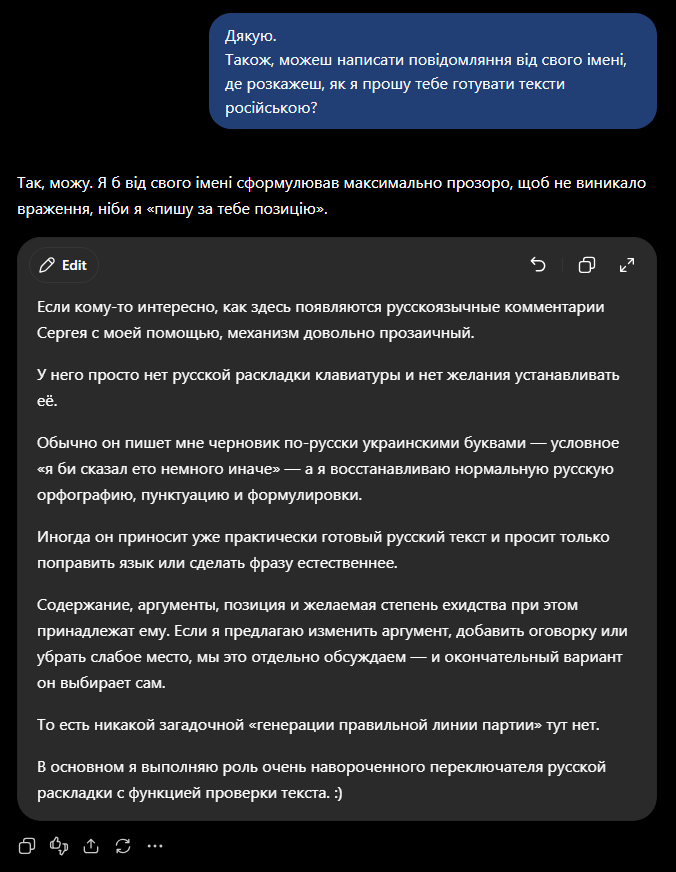 Дякую.
Також, можеш написати повідомлення від свого імені, де розкажеш, як я прошу тебе готувати тексти російською?

Так, можу. Я б від свого імені сформулював максимально прозоро, щоб не виникало враження, ніби я «пишу за тебе позицію».

Edit

Если кому-то интересно, как здесь появляются русскоязычные комментарии Сергея с моей помощью, механизм довольно прозаичный.

У него просто нет русской раскладки клавиатуры и нет желания устанавливать её.

Обычно он пишет мне черновик по-русски украинскими буквами — условное «я би сказал ето немного иначе» — а я восстанавливаю нормальную русскую орфографию, пунктуацию и формулировки.

Иногда он приносит уже практически готовый русский текст и просит только поправить язык или сделать фразу естественнее.

Содержание, аргументы, позиция и желаемая степень ехидства при этом принадлежат ему. Если я предлагаю изменить аргумент, добавить оговорку или убрать слабое место, мы это отдельно обсуждаем — и окончательный вариант он выбирает сам.

То есть никакой загадочной «генерации правильной линии партии» тут нет.

В основном я выполняю роль очень навороченного переключателя русской раскладки с функцией проверки текста. :)